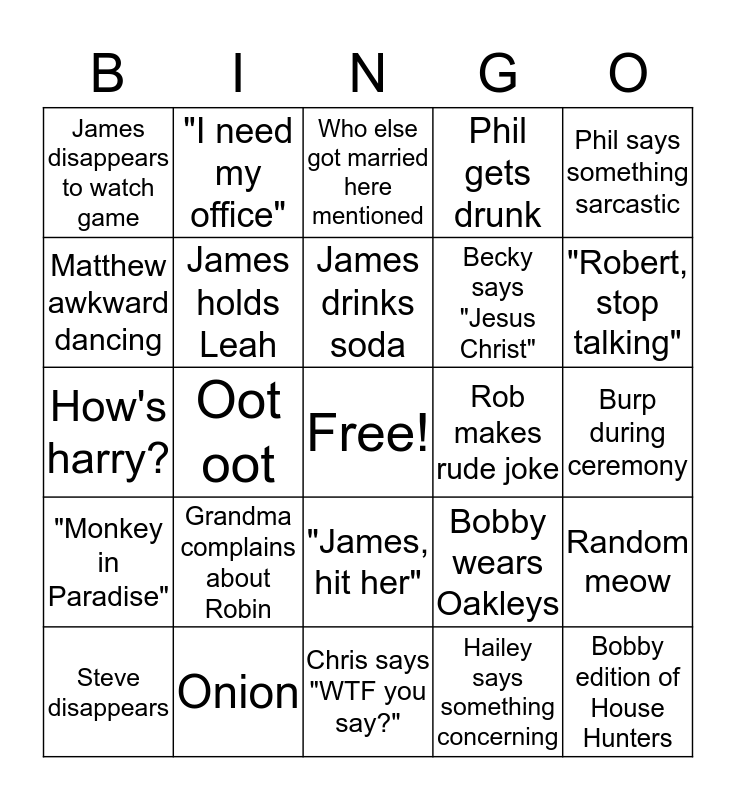 | B | I | N | G | O |
|---|---|---|---|---|
| James disappears to watch game | "I need my office" | Who else got married here mentioned | Phil gets drunk | Phil says something sarcastic |
| Matthew awkward dancing | James holds Leah | James drinks soda | Becky says "Jesus Christ" | "Robert, stop talking" |
| How's harry? | Oot oot | Free! | Rob makes rude joke | Burp during ceremony |
| "Monkey in Paradise" | Grandma complains about Robin | "James, hit her" | Bobby wears Oakleys | Random meow |
| Steve disappears | Onion | Chris says "WTF you say?" | Hailey says something concerning | Bobby edition of House Hunters |